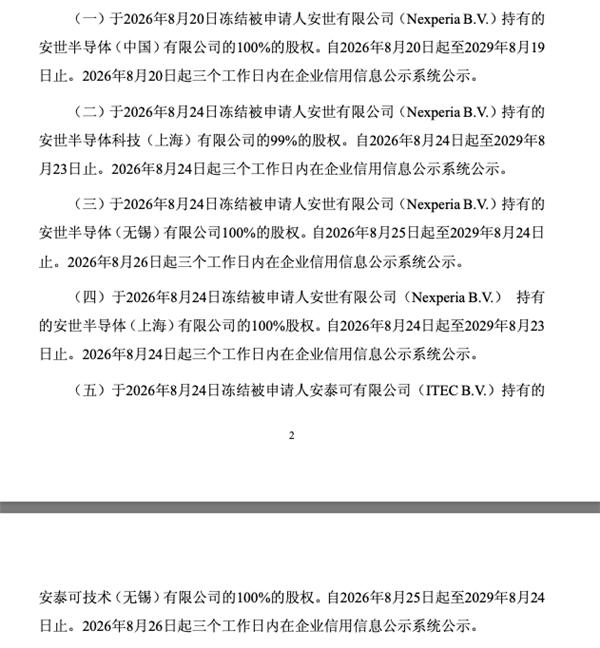 （一）于2026年8月20日冻结被申请人安世有限公司（Nexperia B.V.）持有的安世半导体（中国）有限公司的100%的股权。自2026年8月20日起至2029年8月19日止。2026年8月20日起三个工作日内在企业信用信息公示系统公示。

（二）于2026年8月24日冻结被申请人安世有限公司（Nexperia B.V.）持有的安世半导体科技（上海）有限公司的99%的股权。自2026年8月24日起至2029年8月23日止。2026年8月24日起三个工作日内在企业信用信息公示系统公示。

（三）于2026年8月24日冻结被申请人安世有限公司（Nexperia B.V.）持有的安世半导体（无锡）有限公司100%的股权。自2026年8月25日起至2029年8月24日止。2026年8月26日起三个工作日内在企业信用信息公示系统公示。

（四）于2026年8月24日冻结被申请人安世有限公司（Nexperia B.V.） 持有的安世半导体（上海）有限公司的100%股权。自2026年8月24日起至2029年8月23日止。2026年8月24日起三个工作日内在企业信用信息公示系统公示。

（五）于2026年8月24日冻结被申请人安泰可有限公司（ITEC B.V.）持有的

2

安泰可技术（无锡）有限公司的100%的股权。自2026年8月25日起至2029年8月24日止。2026年8月26日起三个工作日内在企业信用信息公示系统公示。